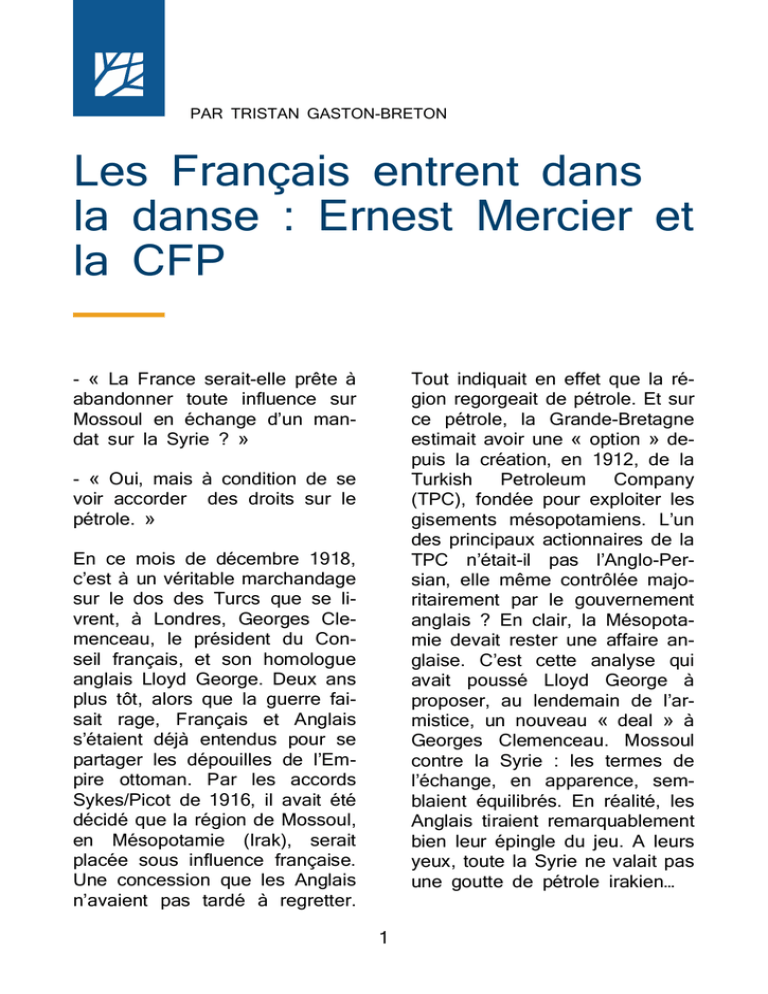 PAR TRISTAN GASTON-BRETON

Les Français entrent dans la danse : Ernest Mercier et la CFP

- « La France serait-elle prête à abandonner toute influence sur Mossoul en échange d'un mandat sur la Syrie ? »

- « Oui, mais à condition de se voir accorder des droits sur le pétrole. »

En ce mois de décembre 1918, c'est à un véritable marchandage sur le dos des Turcs que se livrent, à Londres, Georges Clemenceau, le président du Conseil français, et son homologue anglais Lloyd George. Deux ans plus tôt, alors que la guerre faisait rage, Français et Anglais s'étaient déjà entendus pour se partager les dépouilles de l'Empire ottoman. Par les accords Sykes/Picot de 1916, il avait été décidé que la région de Mossoul, en Mésopotamie (Irak), serait placée sous influence française. Une concession que les Anglais n'avaient pas tardé à regretter. Tout indiquait en effet que la région regorgeait de pétrole. Et sur ce pétrole, la Grande-Bretagne estimait avoir une « option » depuis la création, en 1912, de la Turkish Petroleum Company (TPC), fondée pour exploiter les gisements mésopotamiens. L'un des principaux actionnaires de la TPC n'était-il pas l'Anglo-Persian, elle même contrôlée majoritairement par le gouvernement anglais ? En clair, la Mésopotamie devait rester une affaire anglaise. C'est cette analyse qui avait poussé Lloyd George à proposer, au lendemain de l'armistice, un nouveau « deal » à Georges Clemenceau. Mossoul contre la Syrie : les termes de l'échange, en apparence, semblaient équilibrés. En réalité, les Anglais tiraient remarquablement bien leur épingle du jeu. A leurs yeux, toute la Syrie ne valait pas une goutte de pétrole irakien…

1